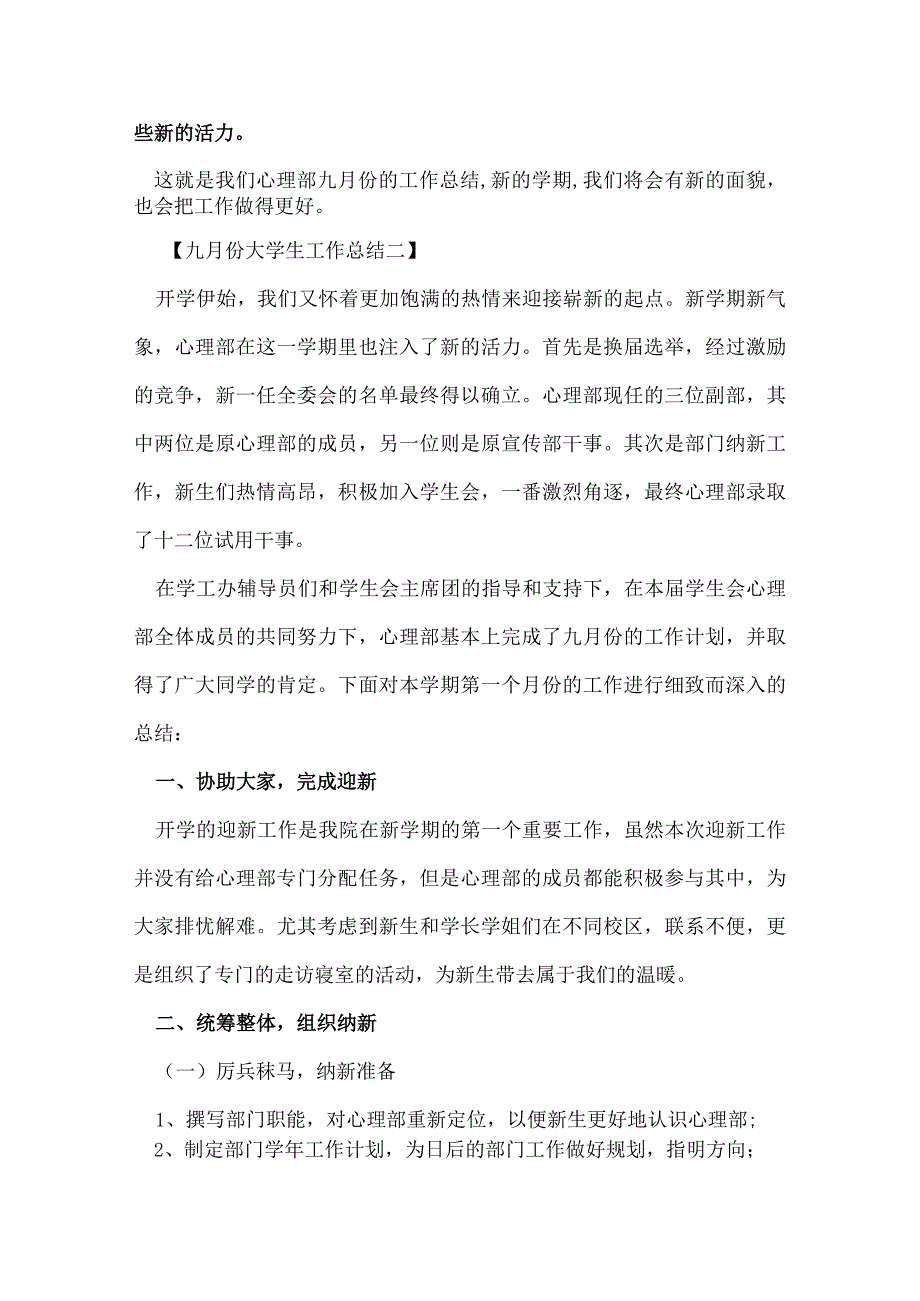 些新的活力。

这就是我们心理部九月份的工作总结,新的学期,我们将会有新的面貌，也会把工作做得更好。

【九月份大学生工作总结二】

开学伊始，我们又怀着更加饱满的热情来迎接崭新的起点。新学期新气象，心理部在这一学期里也注入了新的活力。首先是换届选举，经过激励的竞争，新一任全委会的名单最终得以确立。心理部现任的三位副部，其中两位是原心理部的成员，另一位则是原宣传部干事。其次是部门纳新工作，新生们热情高昂，积极加入学生会，一番激烈角逐，最终心理部录取了十二位试用干事。

在学工办辅导员们和学生会主席团的指导和支持下，在本届学生会心理部全体成员的共同努力下，心理部基本上完成了九月份的工作计划，并取得了广大同学的肯定。下面对本学期第一个月份的工作进行细致而深入的总结：

一、协助大家，完成迎新

开学的迎新工作是我院在新学期的第一个重要工作，虽然本次迎新工作并没有给心理部专门分配任务，但是心理部的成员都能积极参与其中，为大家排忧解难。尤其考虑到新生和学长学姐们在不同校区，联系不便，更是组织了专门的走访寝室的活动，为新生带去属于我们的温暖。

二、统筹整体，组织纳新

（一）厉兵秣马，纳新准备

1、撰写部门职能，对心理部重新定位，以便新生更好地认识心理部；
2、制定部门学年工作计划，为日后的部门工作做好规划，指明方向；